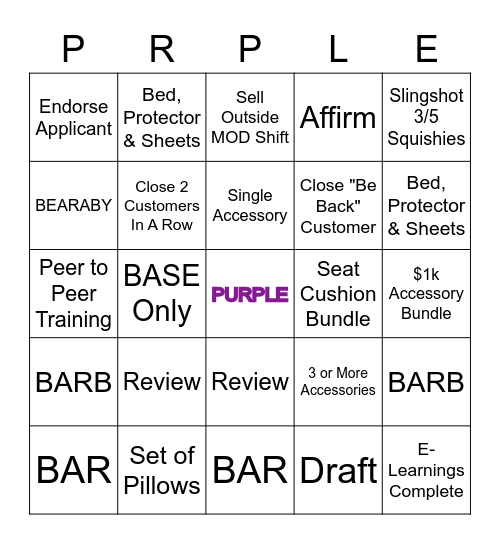 | P | R | P | L | E |
|---|---|---|---|---|
| Endorse Applicant | Bed, Protector & Sheets | Sell Outside MOD Shift | Affirm | Slingshot 3/5 Squishies |
| BEARABY | Close 2 Customers In A Row | Single Accessory | Close "Be Back" Customer | Bed, Protector & Sheets |
| Peer to Peer Training | BASE Only | PURPLE | Seat Cushion Bundle | $1k Accessory Bundle |
| BARB | Review | Review | 3 or More Accessories | BARB |
| BAR | Set of Pillows | BAR | Draft | E-Learnings Complete |